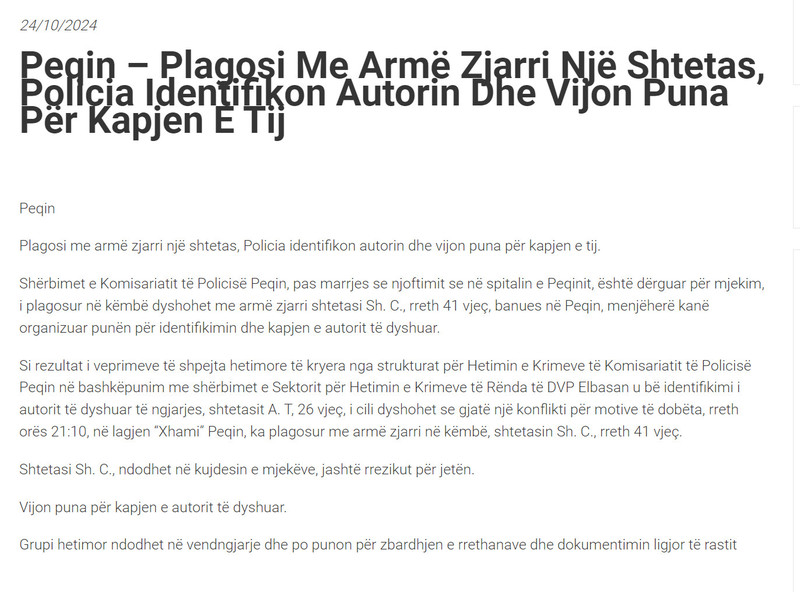 24/10/2024

Peqin – Plagosi Me Armë Zjarri Një Shtetas, Policia Identifikon Autorin Dhe Vijon Puna Për Kapjen E Tij

Peqin

Plagosi me armë zjarri një shtetas, Policia identifikon autorin dhe vijon puna për kapjen e tij.

Shërbimet e Komisariatit të Policisë Peqin, pas marrjes se njoftimit se në spitalin e Peqinit, është dërguar për mjekim, i plagosur në këmbë dyshohet me armë zjarri shtetasi Sh. C., rreth 41 vjeç, banues në Peqin, menjëherë kanë organizuar punën për identifikimin dhe kapjen e autorit të dyshuar.

Si rezultat i veprimeve të shpejta hetimore të kryera nga strukturat për Hetimin e Krimeve të Komisariatit të Policisë Peqin në bashkëpunim me shërbimet e Sektorit për Hetimin e Krimeve të Rënda të DVP Elbasan u bë identifikimi i autorit të dyshuar të ngjarjes, shtetasit A. T, 26 vjeç, i cili dyshohet se gjatë një konflikti për motive të dobëta, rreth orës 21:10, në lagjen "Xhami" Peqin, ka plagosur me armë zjarri në këmbë, shtetasin Sh. C., rreth 41 vjeç.

Shtetasi Sh. C., ndodhet në kujdesin e mjekëve, jashtë rrezikut për jetën.

Vijon puna për kapjen e autorit të dyshuar.

Grupi hetimor ndodhet në vendngjarje dhe po punon për zbardhjen e rrethanave dhe dokumentimin ligjor të rastit